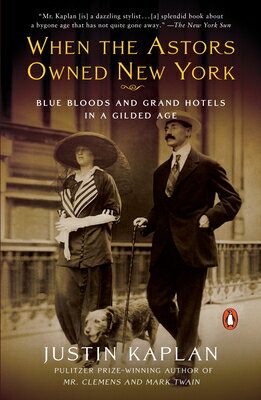 "Mr. Kaplan [is] a dazzling stylist…[a] splendid book about a bygone age that has not quite gone away." —The New York Sun

WHEN THE ASTORS OWNED NEW YORK

BLUE BLOODS AND GRAND HOTELS IN A GILDED AGE

JUSTIN KAPLAN

PULITZER PRIZE-WINNING AUTHOR OF MR. CLEMENS AND MARK TWAIN